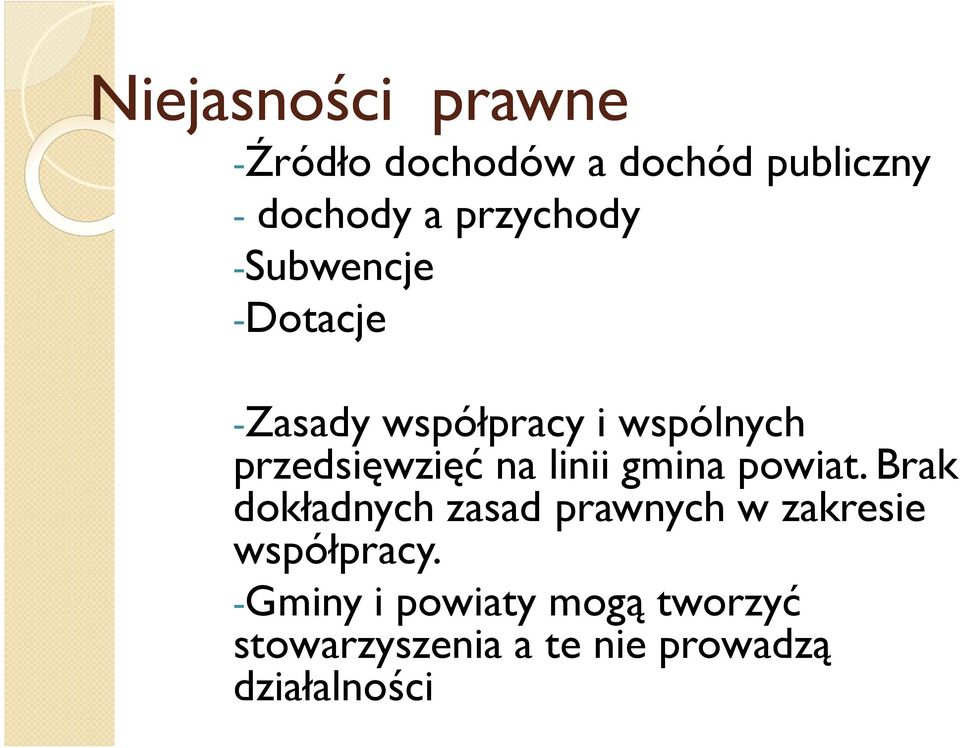 Niejasności prawne

-Źródło dochodów a dochód publiczny

- dochody a przychody

-Subwencje

-Dotacje

-Zasady współpracy i wspólnych przedsięwzięć na linii gmina powiat. Brak dokładnych zasad prawnych w zakresie współpracy.

-Gminy i powiaty mogą tworzyć stowarzyszenia a te nie prowadzą działalności